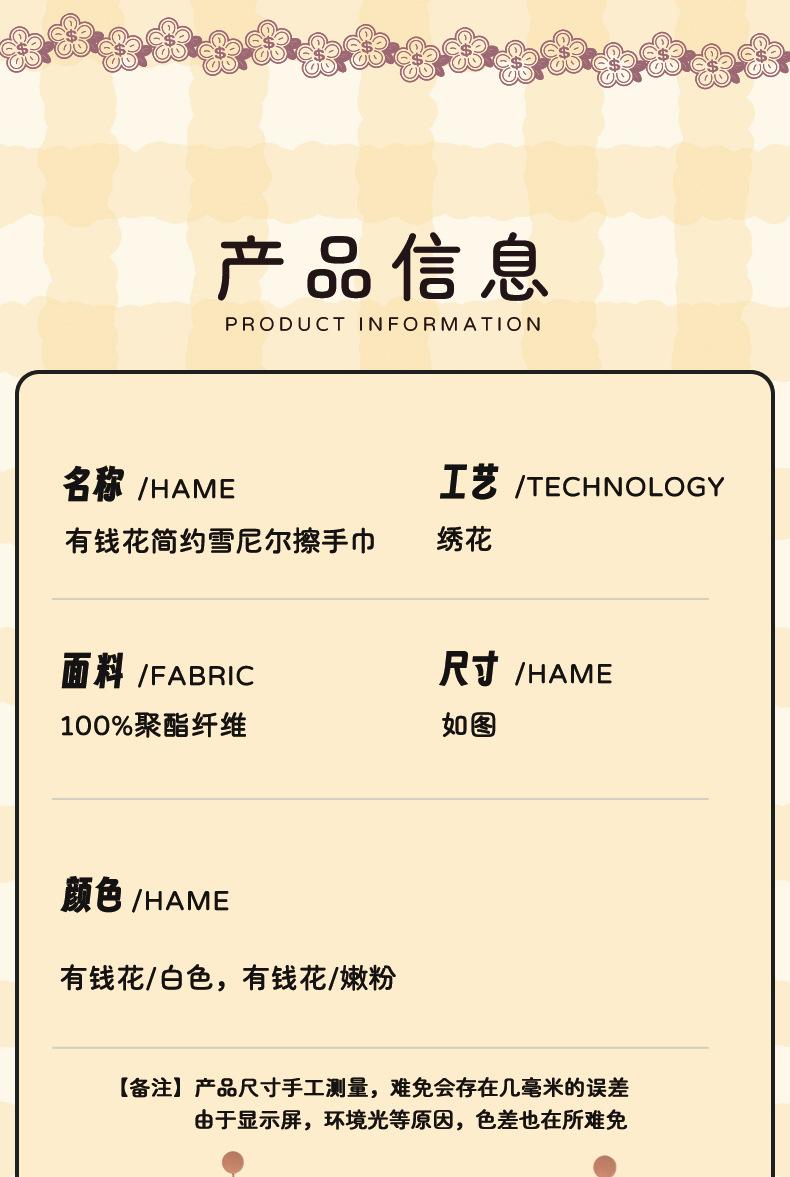 产品信息
PRODUCT INFORMATION

名称 /HAME
有钱花简约雪尼尔擦手巾

工艺 /TECHNOLOGY
绣花

面料 /FABRIC
100%聚酯纤维

尺寸 /HAME
如图

颜色 /HAME
有钱花/白色，有钱花/嫩粉

【备注】产品尺寸手工测量，难免会存在几毫米的误差
由于显示屏，环境光等原因，色差也在所难免